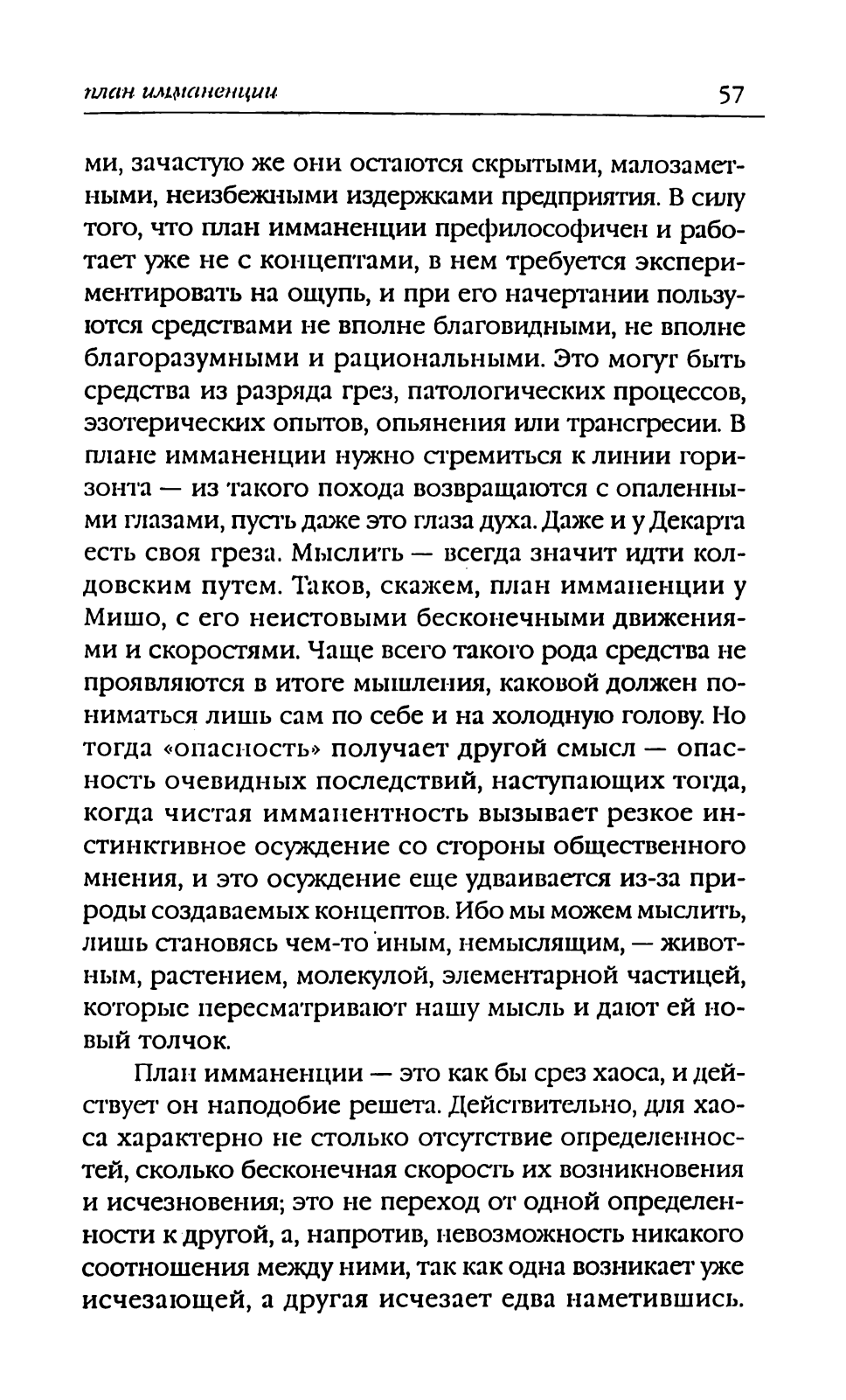 план имманенции 57

ми, зачастую же они остаются скрытыми, малозаметными, неизбежными издержками предприятия. В силу того, что план имманенции префилософичен и работает уже не с концептами, в нем требуется экспериментировать на ощупь, и при его начертании пользуются средствами не вполне благовидными, не вполне благоразумными и рациональными. Это могут быть средства из разряда грез, патологических процессов, эзотерических опытов, опьянения или трансгресии. В плане имманенции нужно стремиться к линии горизонта — из такого похода возвращаются с опаленными глазами, пусть даже это глаза духа. Даже и у Декарта есть своя греза. Мыслить — всегда значит идти колдовским путем. Таков, скажем, план имманенции у Мишо, с его неистовыми бесконечными движениями и скоростями. Чаще всего такого рода средства не проявляются в итоге мышления, каковой должен пониматься лишь сам по себе и на холодную голову. Но тогда «опасность» получает другой смысл — опасность очевидных последствий, наступающих тогда, когда чистая имманентность вызывает резкое инстинктивное осуждение со стороны общественного мнения, и это осуждение еще удваивается из-за природы создаваемых концептов. Ибо мы можем мыслить, лишь становясь чем-то иным, немыслящим, — животным, растением, молекулой, элементарной частицей, которые пересматривают нашу мысль и дают ей новый толчок.

План имманенции — это как бы срез хаоса, и действует он наподобие решета. Действительно, для хаоса характерно не столько отсутствие определенностей, сколько бесконечная скорость их возникновения и исчезновения; это не переход от одной определенности к другой, а, напротив, невозможность никакого соотношения между ними, так как одна возникает уже исчезающей, а другая исчезает едва наметившись.